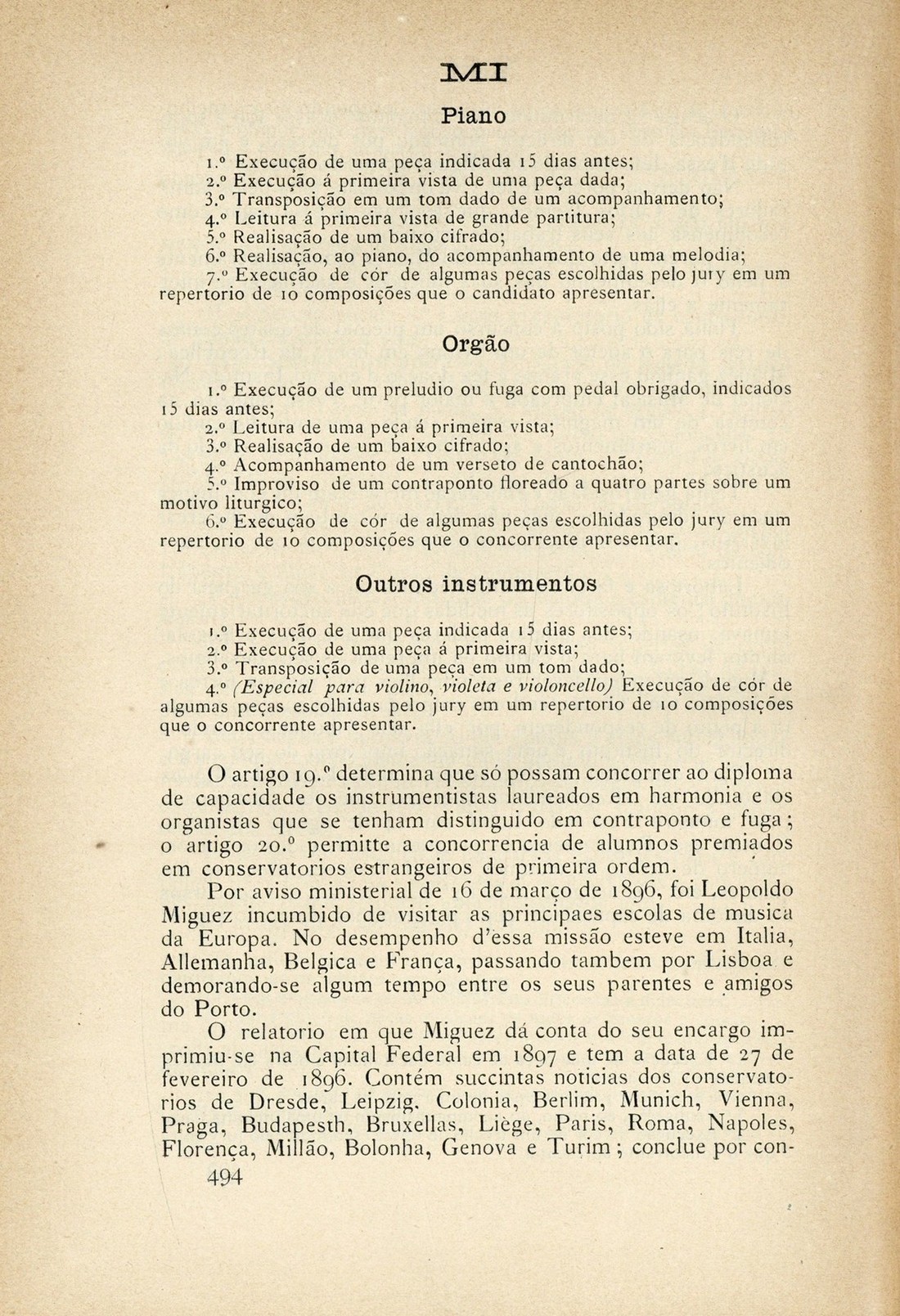 MI

Piano

1.º Execução de uma peça indicada 15 dias antes;
2.º Execução á primeira vista de uma peça dada;
3.º Transposição em um tom dado de um acompanhamento;
4.º Leitura á primeira vista de grande partitura;
5.º Realisação de um baixo cifrado;
6.º Realisação, ao piano, do acompanhamento de uma melodia;
7.º Execução de cór de algumas peças escolhidas pelo jury em um repertorio de 10 composições que o candidato apresentar.

Orgão

1.º Execução de um preludio ou fuga com pedal obrigado, indicados 15 dias antes;
2.º Leitura de uma peça á primeira vista;
3.º Realisação de um baixo cifrado;
4.º Acompanhamento de um verseto de cantochão;
5.º Improviso de um contraponto floreado a quatro partes sobre um motivo liturgico;
6.º Execução de cór de algumas peças escolhidas pelo jury em um repertorio de 10 composições que o concorrente apresentar.

Outros instrumentos

1.º Execução de uma peça indicada 15 dias antes;
2.º Execução de uma peça á primeira vista;
3.º Transposição de uma peça em um tom dado;
4.º (Especial para violino, violeta e violoncello) Execução de cór de algumas peças escolhidas pelo jury em um repertorio de 10 composições que o concorrente apresentar.

O artigo 19.º determina que só possam concorrer ao diploma de capacidade os instrumentistas laureados em harmonia e os organistas que se tenham distinguido em contraponto e fuga; o artigo 20.º permitte a concorrencia de alumnos premiados em conservatorios estrangeiros de primeira ordem.

Por aviso ministerial de 16 de março de 1896, foi Leopoldo Miguez incumbido de visitar as principaes escolas de musica da Europa. No desempenho d'essa missão esteve em Italia, Allemanha, Belgica e França, passando tambem por Lisboa e demorando-se algum tempo entre os seus parentes e amigos do Porto.

O relatorio em que Miguez dá conta do seu encargo imprimiu-se na Capital Federal em 1897 e tem a data de 27 de fevereiro de 1896. Contém succintas noticias dos conservatorios de Dresde, Leipzig, Colonia, Berlim, Munich, Vienna, Praga, Budapesth, Bruxellas, Liège, Paris, Roma, Napoles, Florença, Millão, Bolonha, Genova e Turim; conclue por con-

494